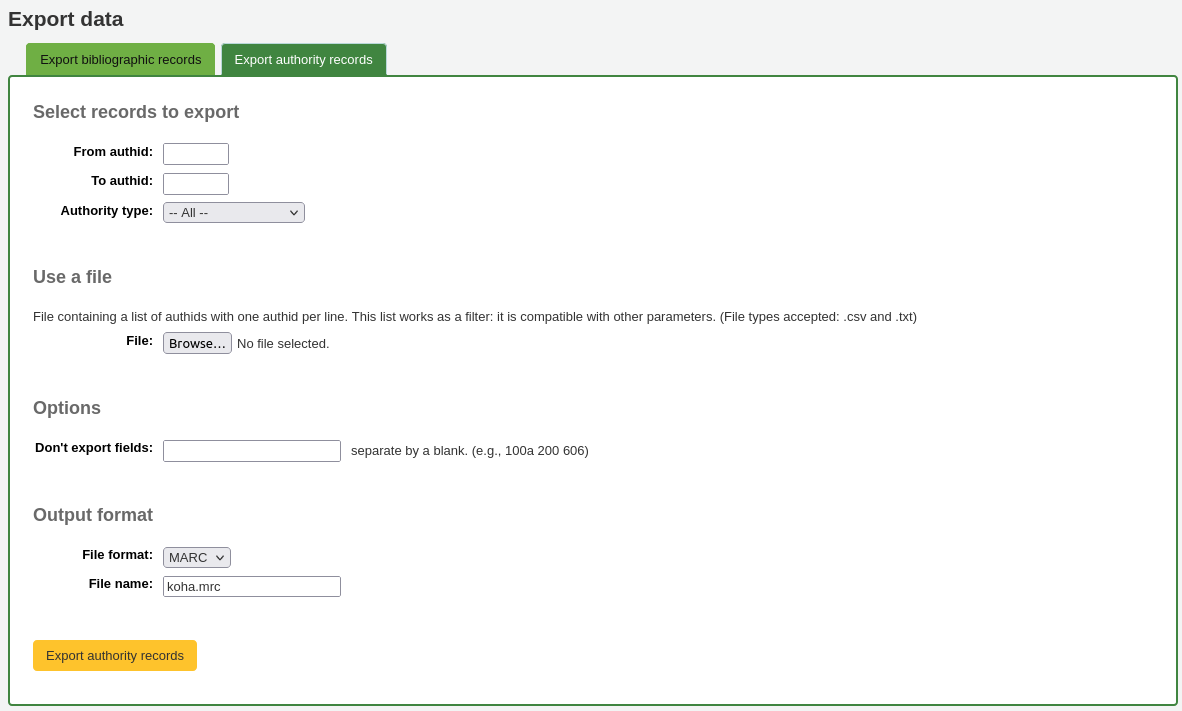 Export data

Export bibliographic records
Export authority records

Select records to export

From authid:
To authid:
Authority type: -- All --

Use a file

File containing a list of authids with one authid per line. This list works as a filter: it is compatible with other parameters. (File types accepted: .csv and .txt)

File: Browse... No file selected.

Options

Don't export fields: separate by a blank. (e.g., 100a 200 606)

Output format

File format: MARC
File name: koha.mrc

Export authority records